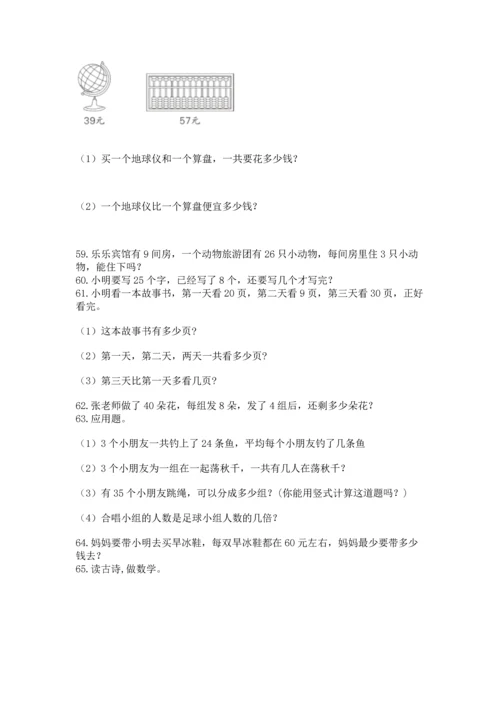 39元

57元

（1）买一个地球仪和一个算盘，一共要花多少钱？

（2）一个地球仪比一个算盘便宜多少钱？

59. 乐乐宾馆有 9 间房，一个动物旅游团有 26 只小动物，每间房里住 3 只小动物，能住下吗？
60. 小明要写 25 个字，已经写了 8 个，还要写几个才写完？
61. 小明看一本故事书，第一天看 20 页，第二天看 9 页，第三天看 30 页，正好看完。

（1）这本故事书有多少页？

（2）第一天，第二天，两天一共看多少页？

（3）第三天比第一天多看几页？

62. 张老师做了 40 朵花，每组发 8 朵，发了 4 组后，还剩多少朵花？
63. 应用题。

（1）3 个小朋友一共钓上了 24 条鱼，平均每个小朋友钓了几条鱼

（2）3 个小朋友为一组在一起荡秋千，一共有几人在荡秋千？

（3）有 35 个小朋友跳绳，可以分成多少组？(你能用竖式计算这道题吗？）

（4）合唱小组的人数是足球小组人数的几倍？

64. 妈妈要带小明去买旱冰鞋，每双旱冰鞋都在 60 元左右，妈妈最少要带多少钱去？
65. 读古诗，做数学。